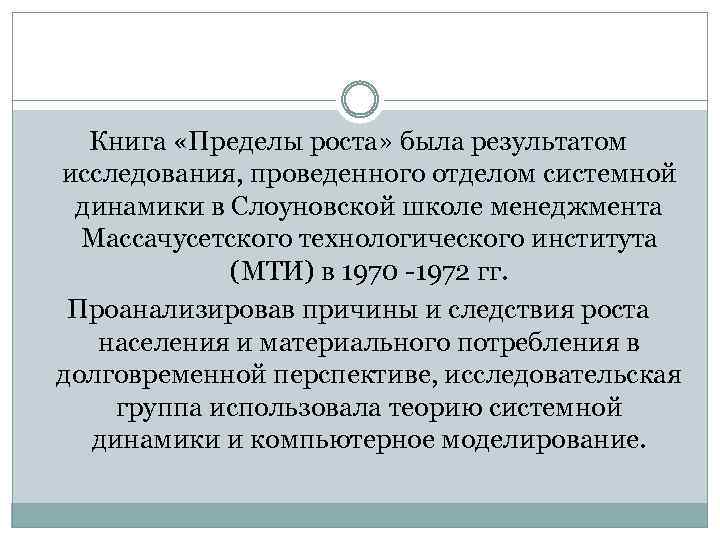 Книга «Пределы роста» была результатом исследования, проведенного отделом системной динамики в Слоуновской школе менеджмента Массачусетского технологического института (МТИ) в 1970 -1972 гг.

Проанализировав причины и следствия роста населения и материального потребления в долговременной перспективе, исследовательская группа использовала теорию системной динамики и компьютерное моделирование.